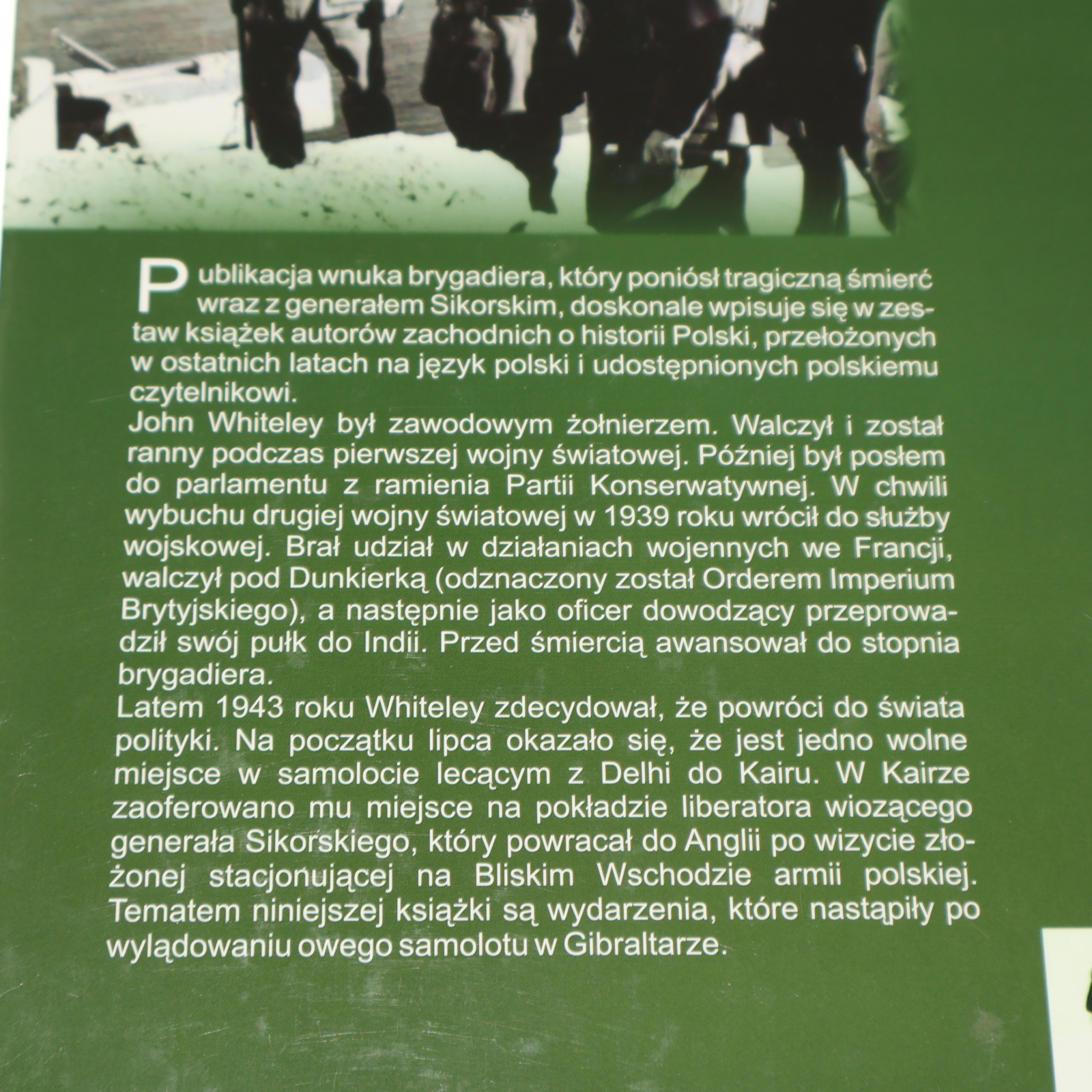 Publikacja wnuka brygadiera, który poniósł tragiczną śmierć wraz z generałem Sikorskim, doskonale wpisuje się w zestaw książek autorów zachodnich o historii Polski, przełożonych w ostatnich latach na język polski i udostępnionych polskiemu czytelnikowi.

John Whiteley był zawodowym żołnierzem. Walczył i został ranny podczas pierwszej wojny światowej. Później był posłem do parlamentu z ramienia Partii Konserwatywnej. W chwili wybuchu drugiej wojny światowej w 1939 roku wrócił do służby wojskowej. Brał udział w działaniach wojennych we Francji, walczył pod Dunkierką (odznaczony został Orderem Imperium Brytyjskiego), a następnie jako oficer dowodzący przeprowadził swój pułk do Indii. Przed śmiercią awansował do stopnia brygadiera.

Latem 1943 roku Whiteley zdecydował, że powróci do świata polityki. Na początku lipca okazało się, że jest jedno wolne miejsce w samolocie lecącym z Delhi do Kairu. W Kairze zaoferowano mu miejsce na pokładzie liberatora wiozącego generała Sikorskiego, który powracał do Anglii po wizycie złożonej stacjonującej na Bliskim Wschodzie armii polskiej. Tematem niniejszej książki są wydarzenia, które nastąpiły po wylądowaniu owego samolotu w Gibraltarze.